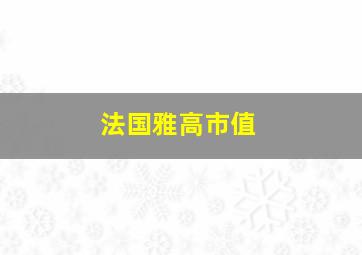 法国雅高市值